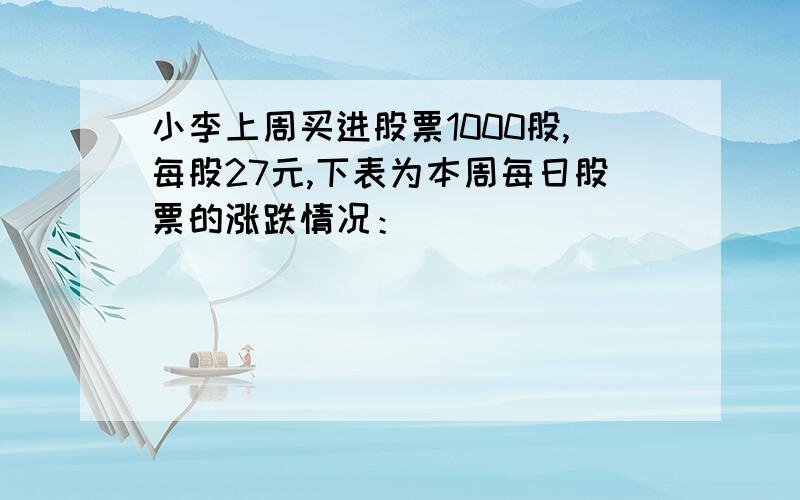 小李上周买进股票1000股,每股27元,下表为本周每日股票的涨跌情况：